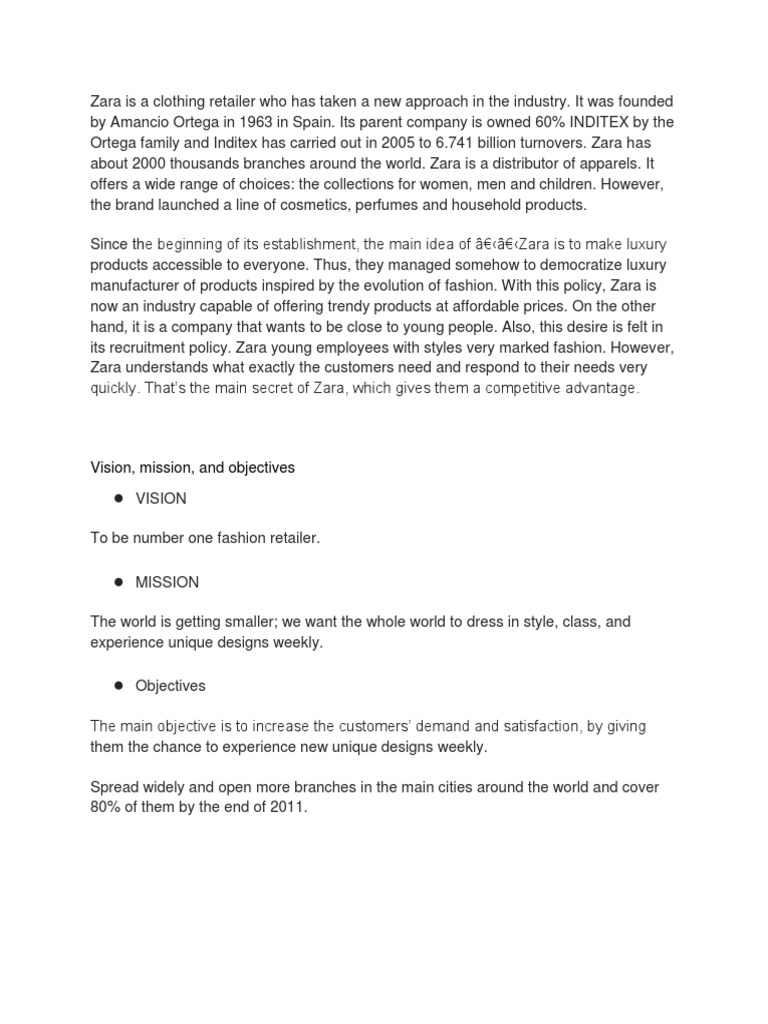 Zara is a clothing retailer who has taken a new approach in the industry. It was founded by Amancio Ortega in 1963 in Spain. Its parent company is owned 60% INDITEX by the Ortega family and Inditex has carried out in 2005 to 6.741 billion turnovers. Zara has about 2000 thousands branches around the world. Zara is a distributor of apparels. It offers a wide range of choices: the collections for women, men and children. However, the brand launched a line of cosmetics, perfumes and household products.

Since the beginning of its establishment, the main idea of â€‹â€‹Zara is to make luxury products accessible to everyone. Thus, they managed somehow to democratize luxury manufacturer of products inspired by the evolution of fashion. With this policy, Zara is now an industry capable of offering trendy products at affordable prices. On the other hand, it is a company that wants to be close to young people. Also, this desire is felt in its recruitment policy. Zara young employees with styles very marked fashion. However, Zara understands what exactly the customers need and respond to their needs very quickly. That's the main secret of Zara, which gives them a competitive advantage.

Vision, mission, and objectives

● VISION

To be number one fashion retailer.

● MISSION

The world is getting smaller; we want the whole world to dress in style, class, and experience unique designs weekly.

● Objectives

The main objective is to increase the customers' demand and satisfaction, by giving them the chance to experience new unique designs weekly.

Spread widely and open more branches in the main cities around the world and cover 80% of them by the end of 2011.